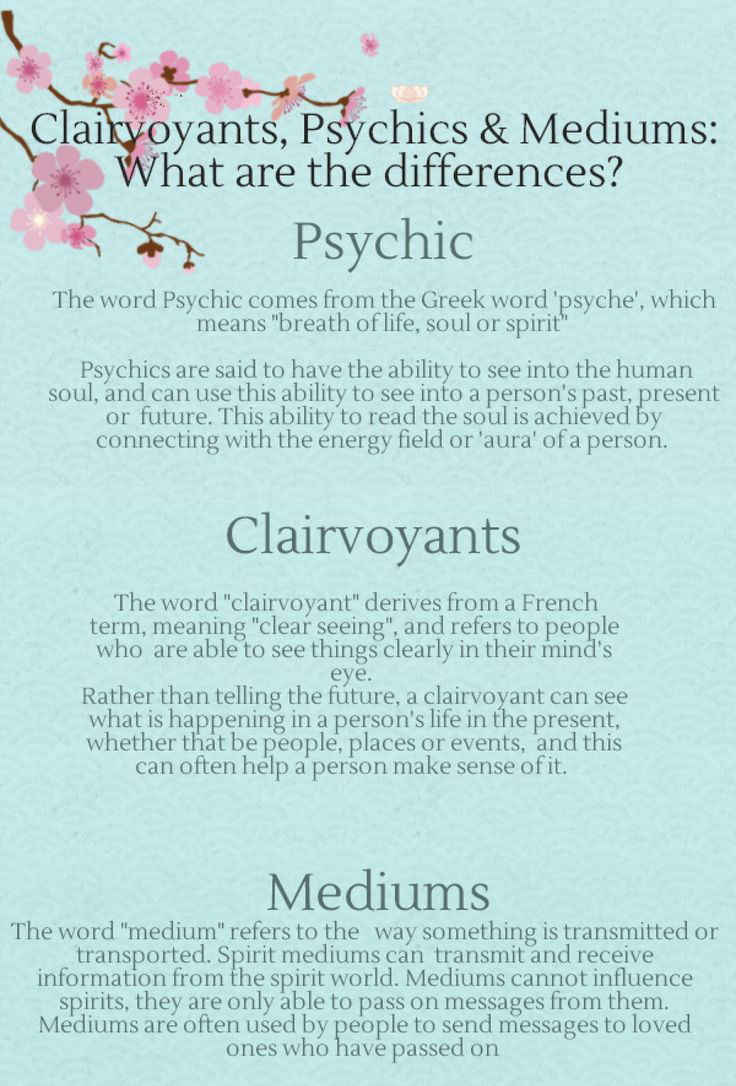 Clairvoyants, Psychics & Mediums: What are the differences?

Psychic

The word Psychic comes from the Greek word 'psyche', which means "breath of life, soul or spirit"

Psychics are said to have the ability to see into the human soul, and can use this ability to see into a person's past, present or future. This ability to read the soul is achieved by connecting with the energy field or 'aura' of a person.

Clairvoyants

The word "clairvoyant" derives from a French term, meaning "clear seeing", and refers to people who are able to see things clearly in their mind's eye.

Rather than telling the future, a clairvoyant can see what is happening in a person's life in the present, whether that be people, places or events, and this can often help a person make sense of it.

Mediums

The word "medium" refers to the way something is transmitted or transported. Spirit mediums can transmit and receive information from the spirit world. Mediums cannot influence spirits, they are only able to pass on messages from them. Mediums are often used by people to send messages to loved ones who have passed on